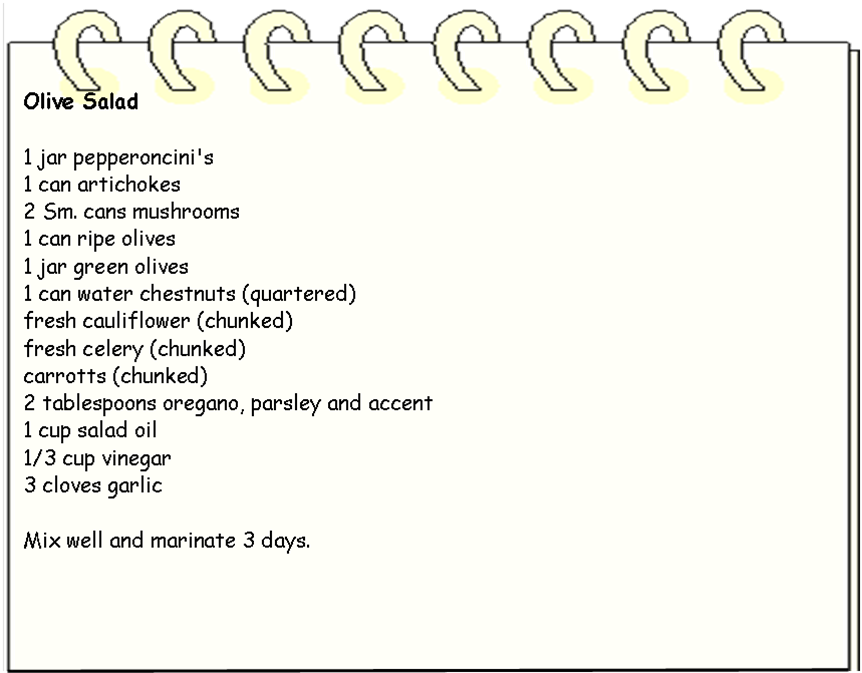 Olive Salad

1 jar pepperoncini's
1 can artichokes
2 Sm. cans mushrooms
1 can ripe olives
1 jar green olives
1 can water chestnuts (quartered)
fresh cauliflower (chunked)
fresh celery (chunked)
carrotts (chunked)
2 tablespoons oregano, parsley and accent
1 cup salad oil
1/3 cup vinegar
3 cloves garlic

Mix well and marinate 3 days.